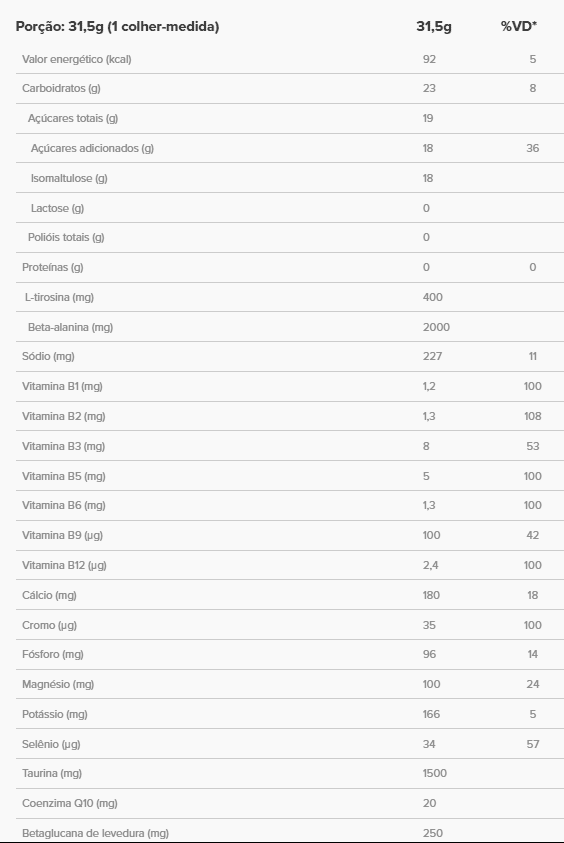 | Porção: 31,5g (1 colher-medida) | 31,5g | %VD* |
|---|---|---|
| Valor energético (kcal) | 92 | 5 |
| Carboidratos (g) | 23 | 8 |
| Açúcares totais (g) | 19 | |
| Açúcares adicionados (g) | 18 | 36 |
| Isomaltulose (g) | 18 | |
| Lactose (g) | 0 | |
| Polióis totais (g) | 0 | |
| Proteínas (g) | 0 | 0 |
| L-tirosina (mg) | 400 | |
| Beta-alanina (mg) | 2000 | |
| Sódio (mg) | 227 | 11 |
| Vitamina B1 (mg) | 1,2 | 100 |
| Vitamina B2 (mg) | 1,3 | 108 |
| Vitamina B3 (mg) | 8 | 53 |
| Vitamina B5 (mg) | 5 | 100 |
| Vitamina B6 (mg) | 1,3 | 100 |
| Vitamina B9 (µg) | 100 | 42 |
| Vitamina B12 (µg) | 2,4 | 100 |
| Cálcio (mg) | 180 | 18 |
| Cromo (µg) | 35 | 100 |
| Fósforo (mg) | 96 | 14 |
| Magnésio (mg) | 100 | 24 |
| Potássio (mg) | 166 | 5 |
| Selênio (µg) | 34 | 57 |
| Taurina (mg) | 1500 | |
| Coenzima Q10 (mg) | 20 | |
| Betaglucana de levedura (mg) | 250 | |